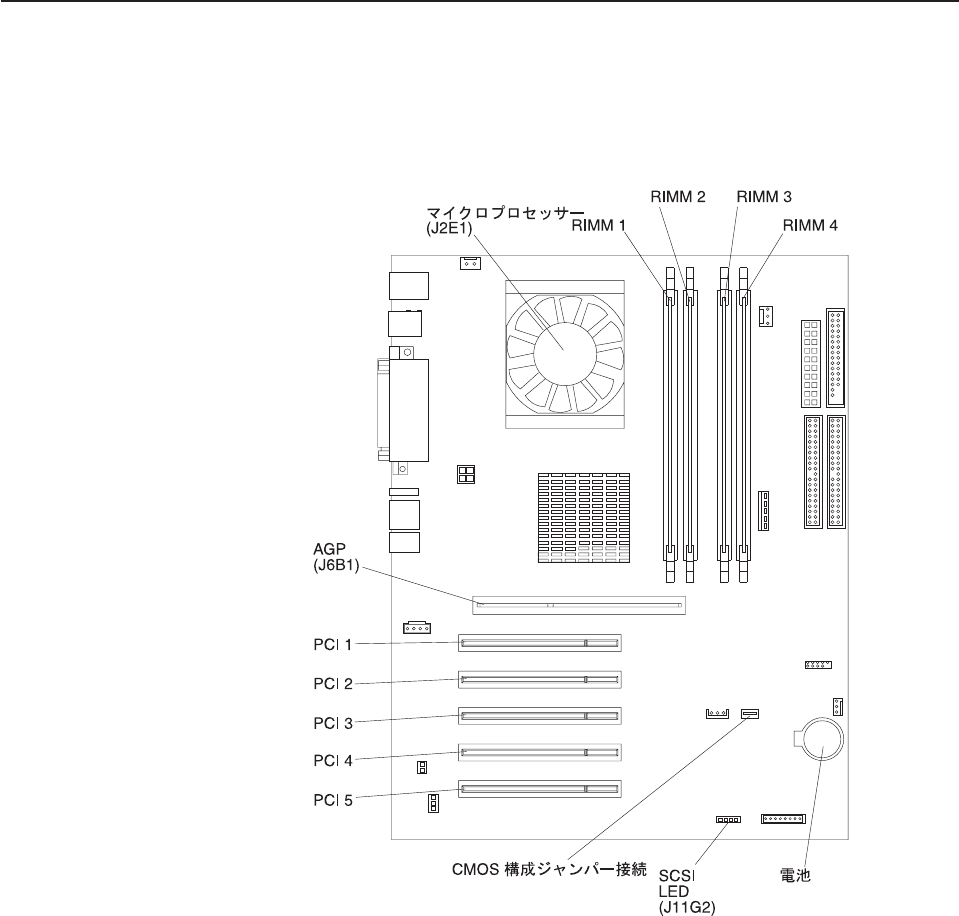 マイクロプロセッサー
(J2E1)

RIMM 1

RIMM 2

RIMM 3

RIMM 4

AGP
(J6B1)

PCI 1

PCI 2

PCI 3

PCI 4

PCI 5

CMOS 構成ジャンパー接続

SCSI
LED
(J11G2)

電池